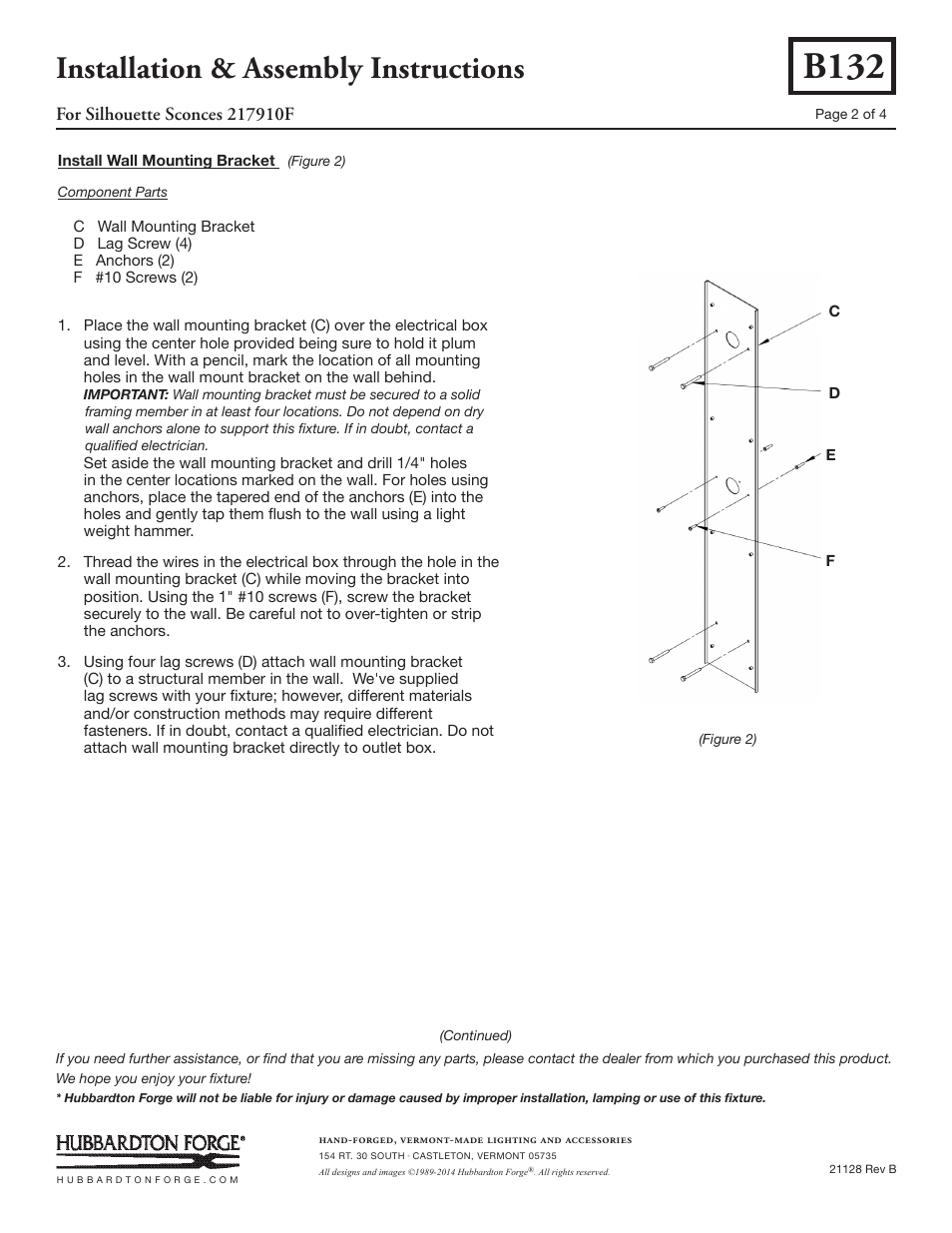 Installation & Assembly Instructions

B132

For Silhouette Sconces 217910F

Page 2 of 4

Install Wall Mounting Bracket (Figure 2)

Component Parts

C Wall Mounting Bracket
D Lag Screw (4)
E Anchors (2)
F #10 Screws (2)

1. Place the wall mounting bracket (C) over the electrical box using the center hole provided being sure to hold it plum and level. With a pencil, mark the location of all mounting holes in the wall mount bracket on the wall behind.
IMPORTANT: Wall mounting bracket must be secured to a solid framing member in at least four locations. Do not depend on dry wall anchors alone to support this fixture. If in doubt, contact a qualified electrician.
Set aside the wall mounting bracket and drill 1/4" holes in the center locations marked on the wall. For holes using anchors, place the tapered end of the anchors (E) into the holes and gently tap them flush to the wall using a light weight hammer.

2. Thread the wires in the electrical box through the hole in the wall mounting bracket (C) while moving the bracket into position. Using the 1" #10 screws (F), screw the bracket securely to the wall. Be careful not to over-tighten or strip the anchors.

3. Using four lag screws (D) attach wall mounting bracket (C) to a structural member in the wall. We've supplied lag screws with your fixture; however, different materials and/or construction methods may require different fasteners. If in doubt, contact a qualified electrician. Do not attach wall mounting bracket directly to outlet box.

C
D
E
F

(Figure 2)

(Continued)

If you need further assistance, or find that you are missing any parts, please contact the dealer from which you purchased this product. We hope you enjoy your fixture!

* Hubbardton Forge will not be liable for injury or damage caused by improper installation, lamping or use of this fixture.

HUBBARDTON FORGE®
HUBBARDTONFORGE.COM

HAND-FORGED, VERMONT-MADE LIGHTING AND ACCESSORIES
154 RT. 30 SOUTH · CASTLETON, VERMONT 05735
All designs and images ©1989-2014 Hubbardton Forge®. All rights reserved.

21128 Rev B